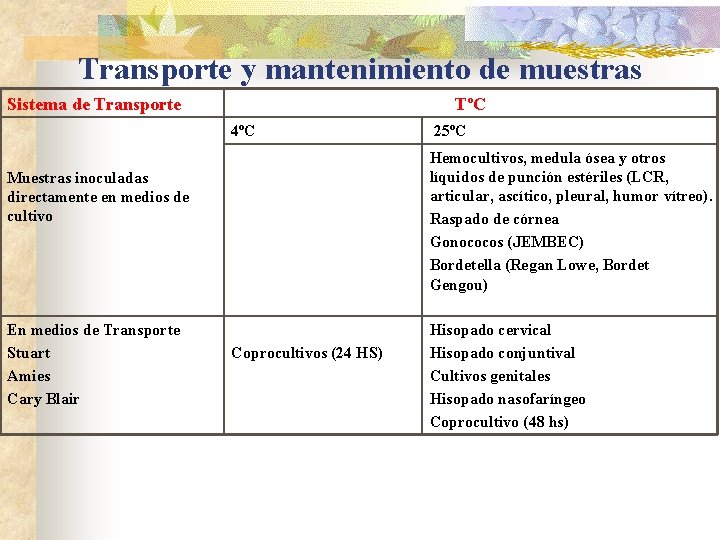 Transporte y mantenimiento de muestras

| Sistema de Transporte | TºC | |
|---|---|---|
| | 4ºC | 25ºC |
| Muestras inoculadas directamente en medios de cultivo | | Hemocultivos, medula ósea y otros líquidos de punción estériles (LCR, articular, ascítico, pleural, humor vítreo). Raspado de córnea Gonococos (JEMBEC) Bordetella (Regan Lowe, Bordet Gengou) |
| En medios de Transporte Stuart Amies Cary Blair | Coprocultivos (24 HS) | Hisopado cervical Hisopado conjuntival Cultivos genitales Hisopado nasofaríngeo Coprocultivo (48 hs) |